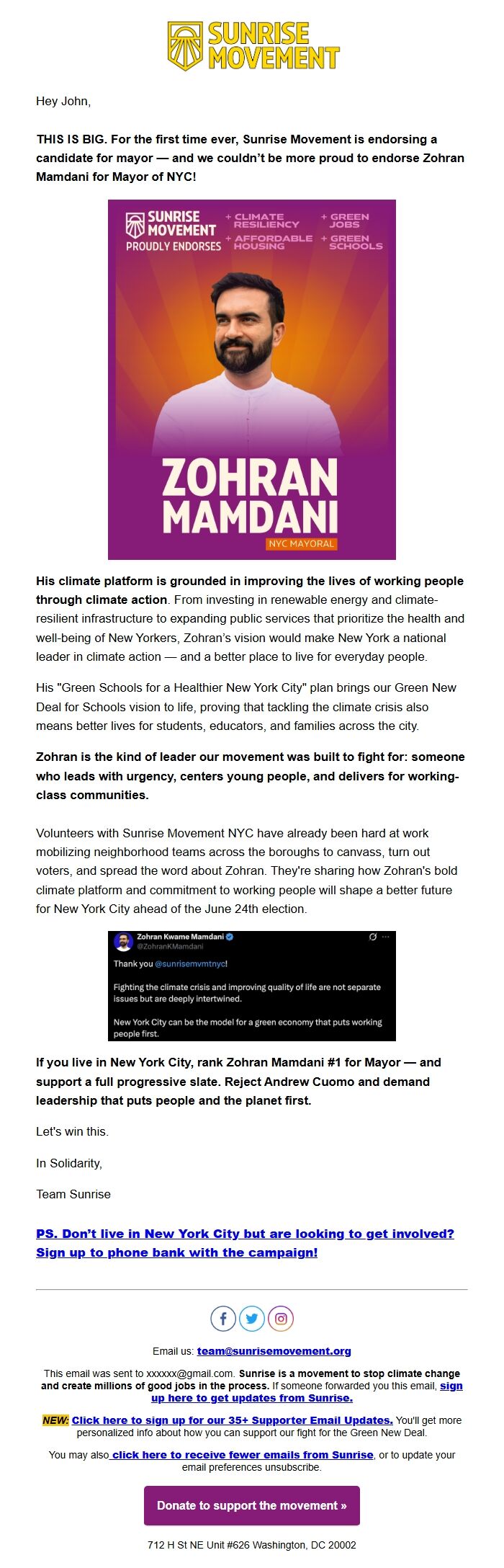 SUNRISE MOVEMENT

Hey John,

THIS IS BIG. For the first time ever, Sunrise Movement is endorsing a candidate for mayor — and we couldn't be more proud to endorse Zohran Mamdani for Mayor of NYC!

SUNRISE MOVEMENT PROUDLY ENDORSES
+ CLIMATE RESILIENCY
+ AFFORDABLE HOUSING
+ GREEN JOBS
+ GREEN SCHOOLS

ZOHRAN MAMDANI
NYC MAYORAL

His climate platform is grounded in improving the lives of working people through climate action. From investing in renewable energy and climate-resilient infrastructure to expanding public services that prioritize the health and well-being of New Yorkers, Zohran's vision would make New York a national leader in climate action — and a better place to live for everyday people.

His "Green Schools for a Healthier New York City" plan brings our Green New Deal for Schools vision to life, proving that tackling the climate crisis also means better lives for students, educators, and families across the city.

Zohran is the kind of leader our movement was built to fight for: someone who leads with urgency, centers young people, and delivers for working-class communities.

Volunteers with Sunrise Movement NYC have already been hard at work mobilizing neighborhood teams across the boroughs to canvass, turn out voters, and spread the word about Zohran. They're sharing how Zohran's bold climate platform and commitment to working people will shape a better future for New York City ahead of the June 24th election.

Zohran Kwame Mamdani
@ZohranKMamdani
Thank you @sunrisemvmtnyc!

Fighting the climate crisis and improving quality of life are not separate issues but are deeply intertwined.

New York City can be the model for a green economy that puts working people first.

If you live in New York City, rank Zohran Mamdani #1 for Mayor — and support a full progressive slate. Reject Andrew Cuomo and demand leadership that puts people and the planet first.

Let's win this.

In Solidarity,

Team Sunrise

PS. Don't live in New York City but are looking to get involved? Sign up to phone bank with the campaign!

Email us: team@sunrisemovement.org

This email was sent to xxxxxx@gmail.com. Sunrise is a movement to stop climate change and create millions of good jobs in the process. If someone forwarded you this email, sign up here to get updates from Sunrise.

NEW: Click here to sign up for our 35+ Supporter Email Updates. You'll get more personalized info about how you can support our fight for the Green New Deal.

You may also click here to receive fewer emails from Sunrise, or to update your email preferences unsubscribe.

Donate to support the movement »

712 H St NE Unit #626 Washington, DC 20002